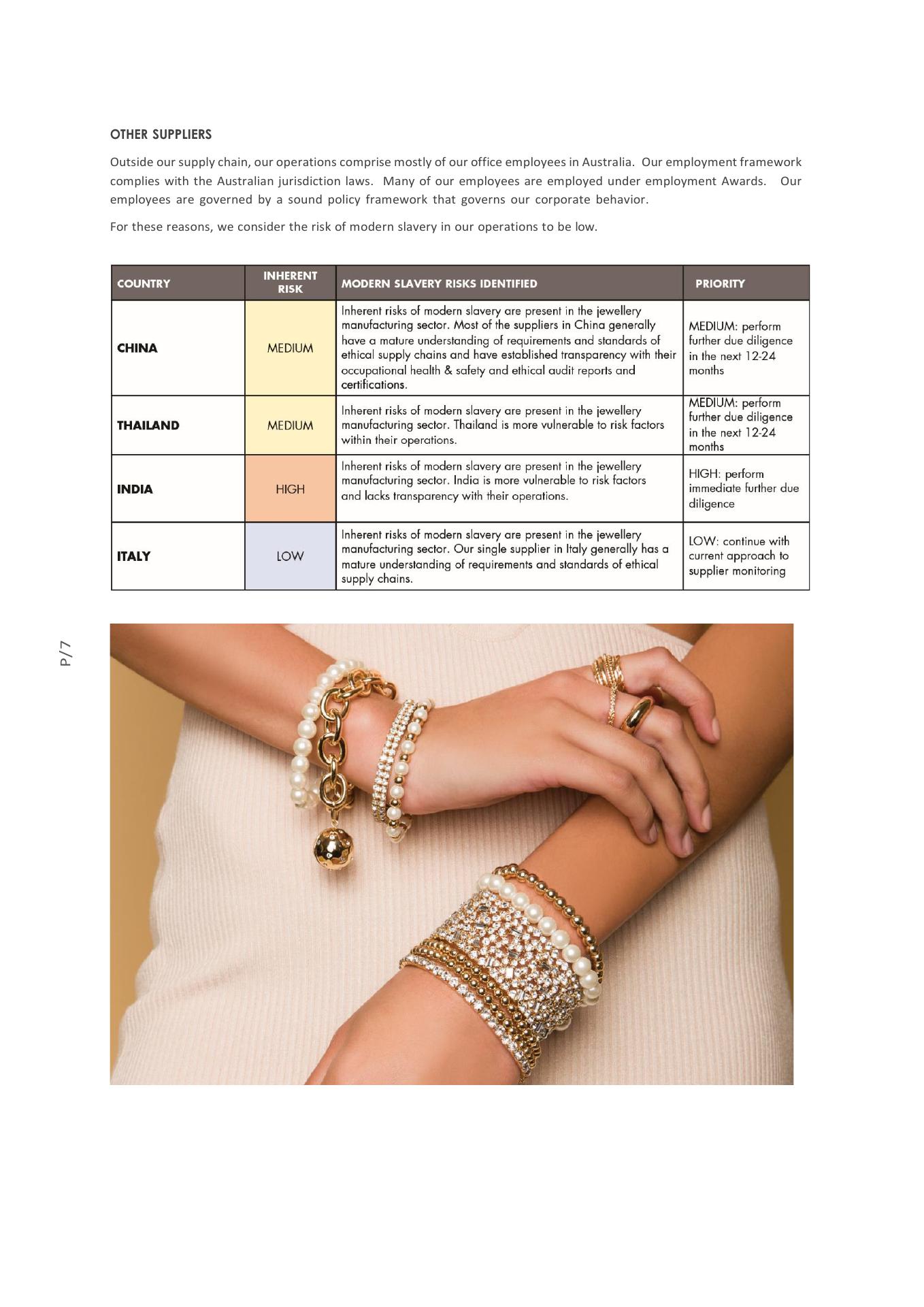 OTHER SUPPLIERS

Outside our supply chain, our operations comprise mostly of our office employees in Australia. Our employment framework complies with the Australian jurisdiction laws. Many of our employees are employed under employment Awards. Our employees are governed by a sound policy framework that governs our corporate behavior.

For these reasons, we consider the risk of modern slavery in our operations to be low.

| COUNTRY | INHERENT RISK | MODERN SLAVERY RISKS IDENTIFIED | PRIORITY |
|---|---|---|---|
| CHINA | MEDIUM | Inherent risks of modern slavery are present in the jewellery manufacturing sector. Most of the suppliers in China generally have a mature understanding of requirements and standards of ethical supply chains and have established transparency with their occupational health & safety and ethical audit reports and certifications. | MEDIUM: perform further due diligence in the next 12-24 months |
| THAILAND | MEDIUM | Inherent risks of modern slavery are present in the jewellery manufacturing sector. Thailand is more vulnerable to risk factors within their operations. | MEDIUM: perform further due diligence in the next 12-24 months |
| INDIA | HIGH | Inherent risks of modern slavery are present in the jewellery manufacturing sector. India is more vulnerable to risk factors and lacks transparency with their operations. | HIGH: perform immediate further due diligence |
| ITALY | LOW | Inherent risks of modern slavery are present in the jewellery manufacturing sector. Our single supplier in Italy generally has a mature understanding of requirements and standards of ethical supply chains. | LOW: continue with current approach to supplier monitoring |

P/7